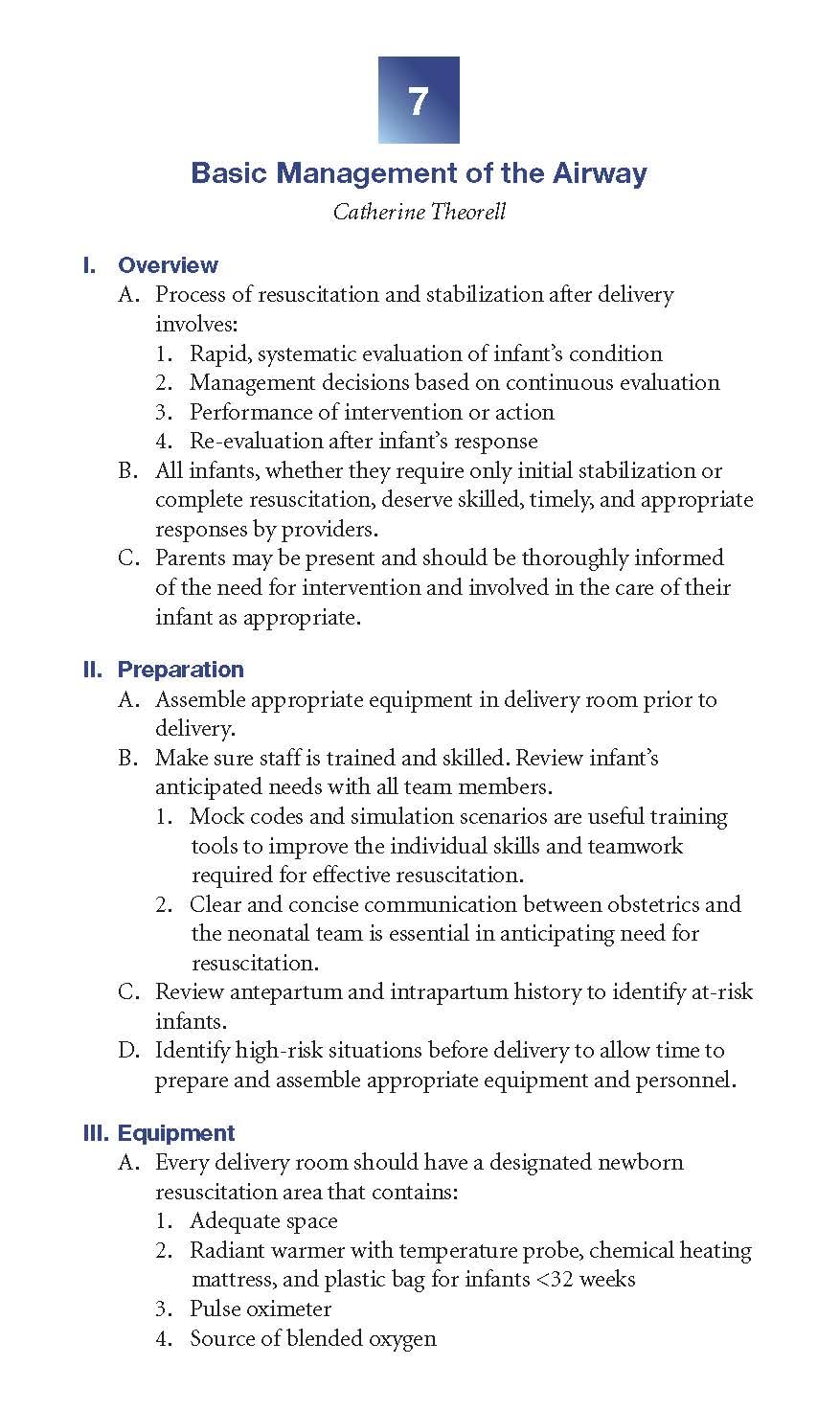 7

Basic Management of the Airway

Catherine Theorell

I. Overview

A. Process of resuscitation and stabilization after delivery involves:

1. Rapid, systematic evaluation of infant's condition
2. Management decisions based on continuous evaluation
3. Performance of intervention or action
4. Re-evaluation after infant's response

B. All infants, whether they require only initial stabilization or complete resuscitation, deserve skilled, timely, and appropriate responses by providers.

C. Parents may be present and should be thoroughly informed of the need for intervention and involved in the care of their infant as appropriate.

II. Preparation

A. Assemble appropriate equipment in delivery room prior to delivery.

B. Make sure staff is trained and skilled. Review infant's anticipated needs with all team members.

1. Mock codes and simulation scenarios are useful training tools to improve the individual skills and teamwork required for effective resuscitation.
2. Clear and concise communication between obstetrics and the neonatal team is essential in anticipating need for resuscitation.

C. Review antepartum and intrapartum history to identify at-risk infants.

D. Identify high-risk situations before delivery to allow time to prepare and assemble appropriate equipment and personnel.

III. Equipment

A. Every delivery room should have a designated newborn resuscitation area that contains:

1. Adequate space
2. Radiant warmer with temperature probe, chemical heating mattress, and plastic bag for infants <32 weeks
3. Pulse oximeter
4. Source of blended oxygen